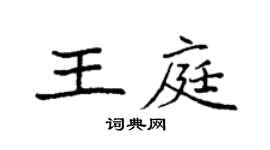 王庭

词典网